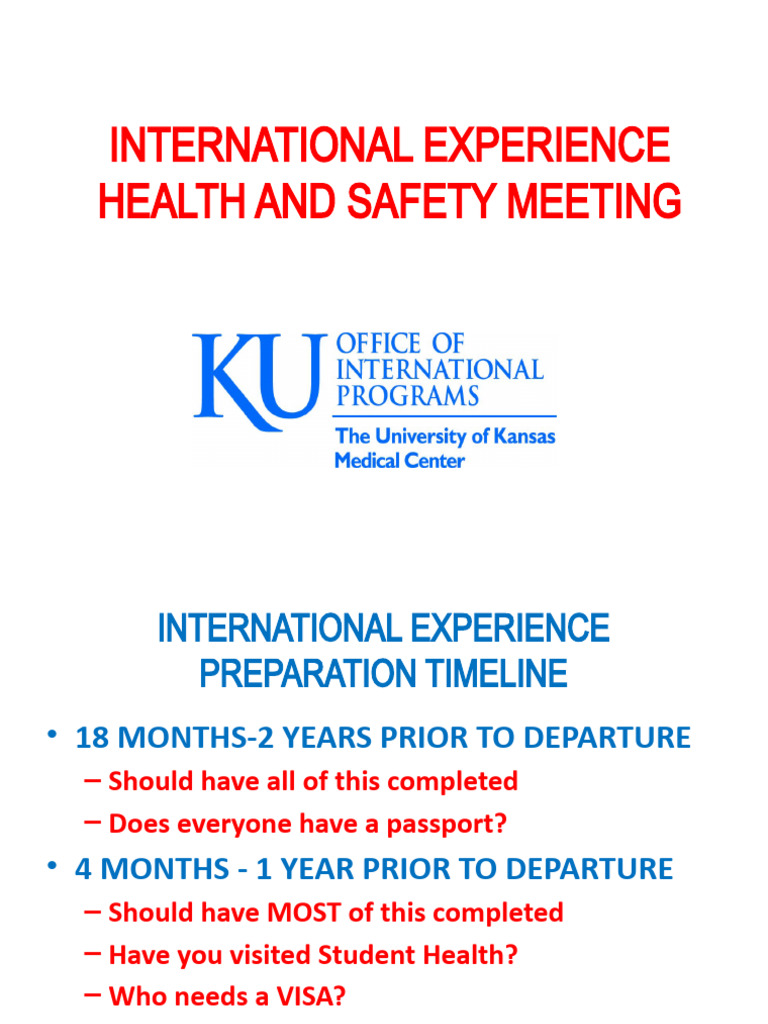 INTERNATIONAL EXPERIENCE HEALTH AND SAFETY MEETING

KU OFFICE OF INTERNATIONAL PROGRAMS
The University of Kansas Medical Center

INTERNATIONAL EXPERIENCE PREPARATION TIMELINE

• 18 MONTHS-2 YEARS PRIOR TO DEPARTURE
– Should have all of this completed
– Does everyone have a passport?
• 4 MONTHS - 1 YEAR PRIOR TO DEPARTURE
– Should have MOST of this completed
– Have you visited Student Health?
– Who needs a VISA?